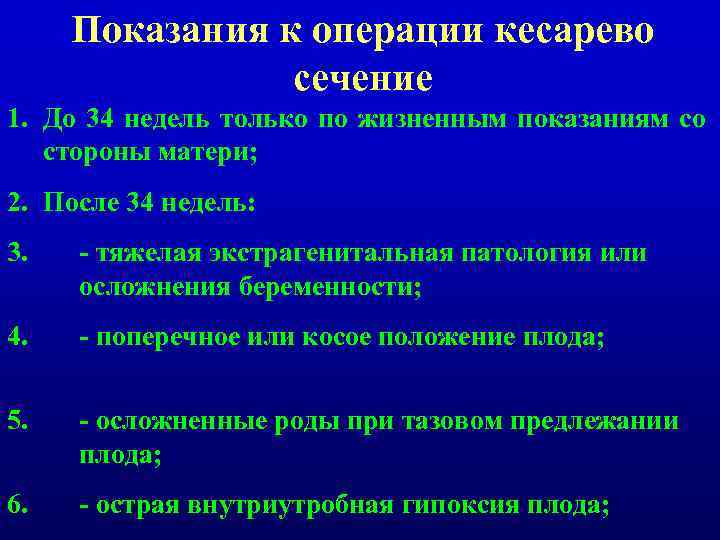 Показания к операции кесарево сечение

1. До 34 недель только по жизненным показаниям со стороны матери;

2. После 34 недель:

3. - тяжелая экстрагенитальная патология или осложнения беременности;

4. - поперечное или косое положение плода;

5. - осложненные роды при тазовом предлежании плода;

6. - острая внутриутробная гипоксия плода;